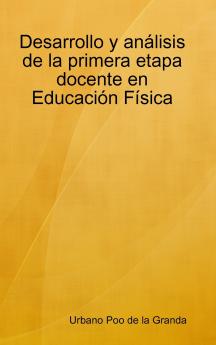 Desarrollo y análisis de la primera etapa docente en Educación Física

Urbano Poo de la Granda